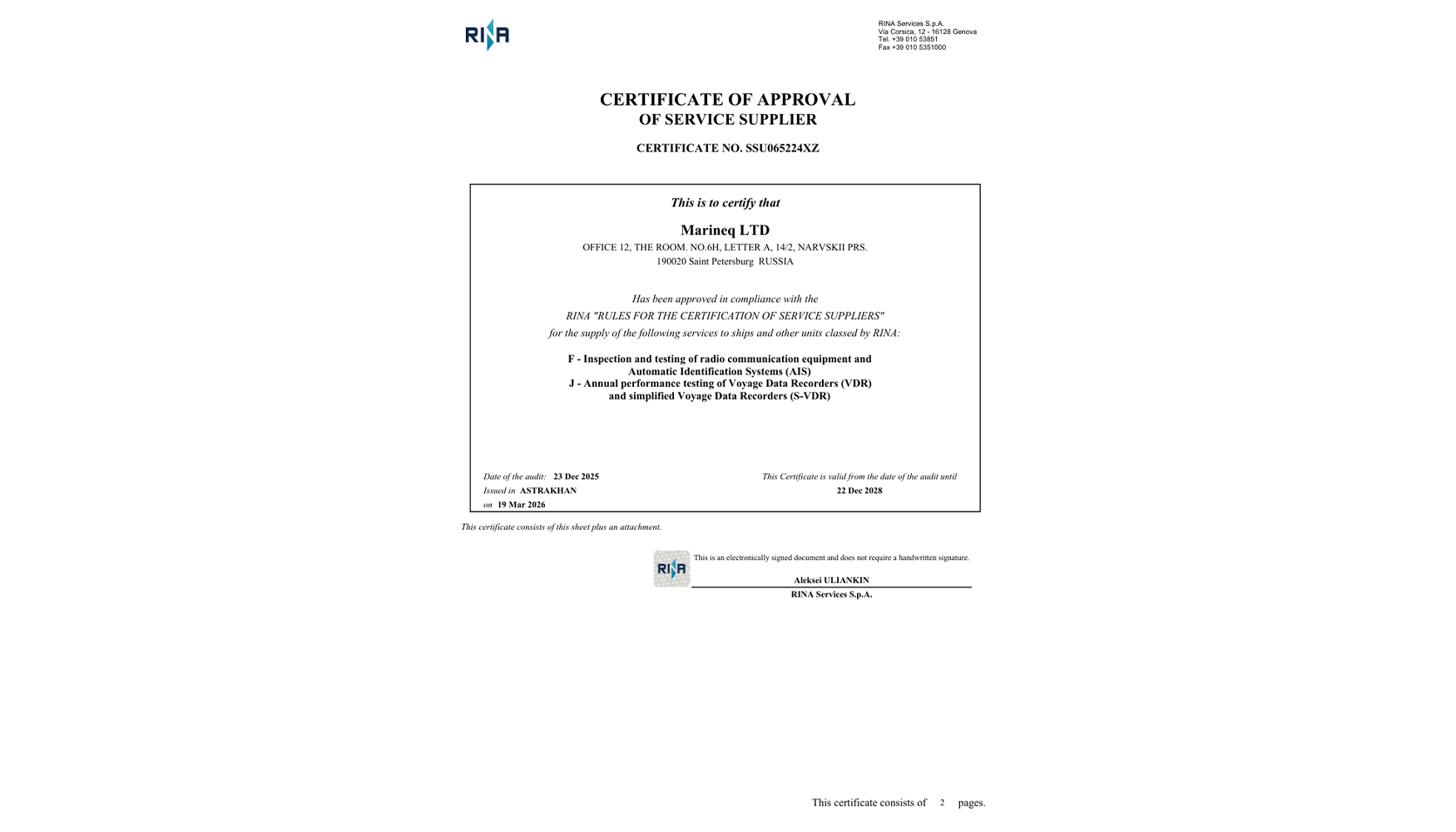 RINA

RINA Services S.p.A.
Via Corsica, 12 - 16128 Genova
Tel. +39 010 53851
Fax +39 010 5351000

CERTIFICATE OF APPROVAL
OF SERVICE SUPPLIER

CERTIFICATE NO. SSU065224XZ

This is to certify that

Marineq LTD
OFFICE 12, THE ROOM. NO.6H, LETTER A, 14/2, NARVSKII PRS.
190020 Saint Petersburg RUSSIA

Has been approved in compliance with the
RINA "RULES FOR THE CERTIFICATION OF SERVICE SUPPLIERS"
for the supply of the following services to ships and other units classed by RINA:

F - Inspection and testing of radio communication equipment and Automatic Identification Systems (AIS)
J - Annual performance testing of Voyage Data Recorders (VDR) and simplified Voyage Data Recorders (S-VDR)

Date of the audit: 23 Dec 2025
Issued in ASTRAKHAN
on 19 Mar 2026

This Certificate is valid from the date of the audit until
22 Dec 2028

This certificate consists of this sheet plus an attachment.

RINA

This is an electronically signed document and does not require a handwritten signature.

Aleksei ULIANKIN
RINA Services S.p.A.

This certificate consists of 2 pages.